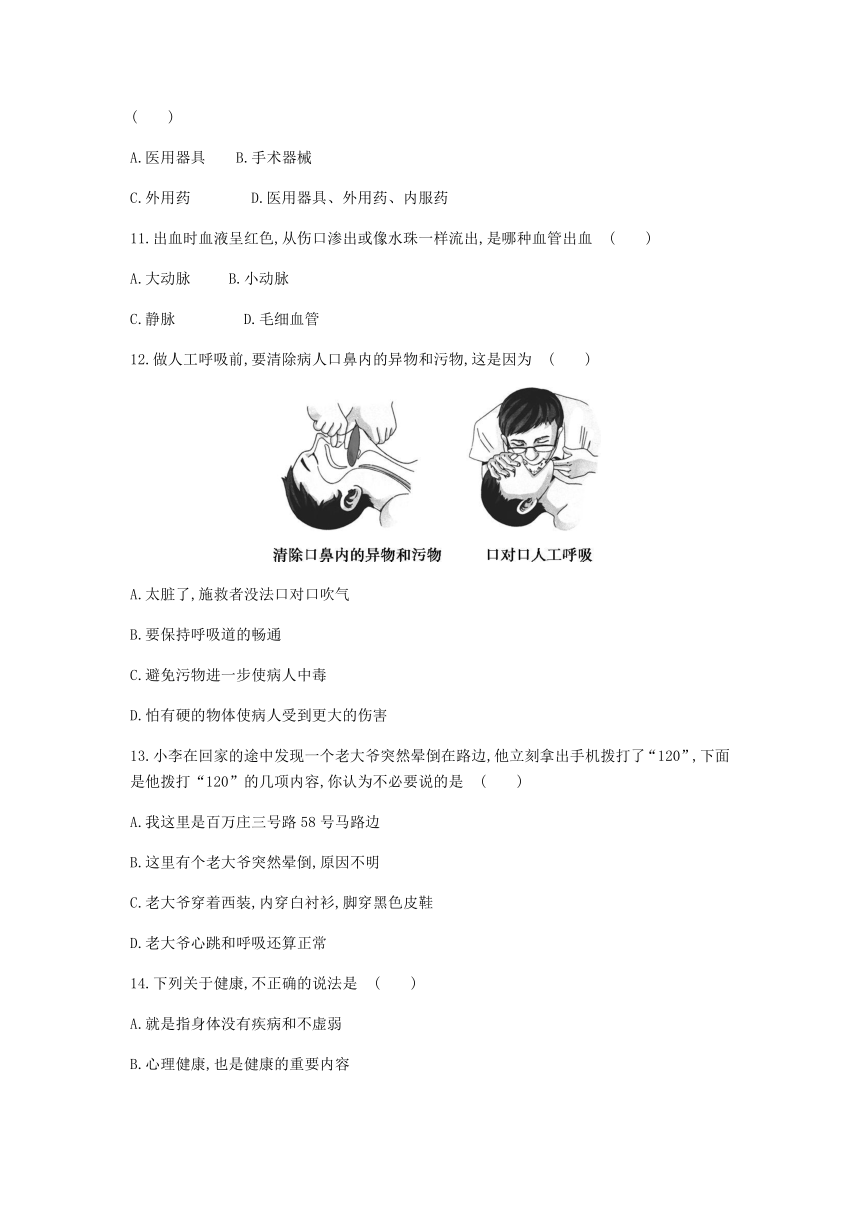 (　　)

A.医用器具　　B.手术器械

C.外用药　　　D.医用器具、外用药、内服药

11.出血时血液呈红色,从伤口渗出或像水珠一样流出,是哪种血管出血　(　　)

A.大动脉　　B.小动脉

C.静脉　　　D.毛细血管

12.做人工呼吸前,要清除病人口鼻内的异物和污物,这是因为　(　　)

清除口鼻内的异物和污物　　口对口人工呼吸

A.太脏了,施救者没法口对口吹气

B.要保持呼吸道的畅通

C.避免污物进一步使病人中毒

D.怕有硬的物体使病人受到更大的伤害

13.小李在回家的途中发现一个老大爷突然晕倒在路边,他立刻拿出手机拨打了“120”,下面是他拨打“120”的几项内容,你认为不必要说的是　(　　)

A.我这里是百万庄三号路58号马路边

B.这里有个老大爷突然晕倒,原因不明

C.老大爷穿着西装,内穿白衬衫,脚穿黑色皮鞋

D.老大爷心跳和呼吸还算正常

14.下列关于健康,不正确的说法是　(　　)

A.就是指身体没有疾病和不虚弱

B.心理健康,也是健康的重要内容